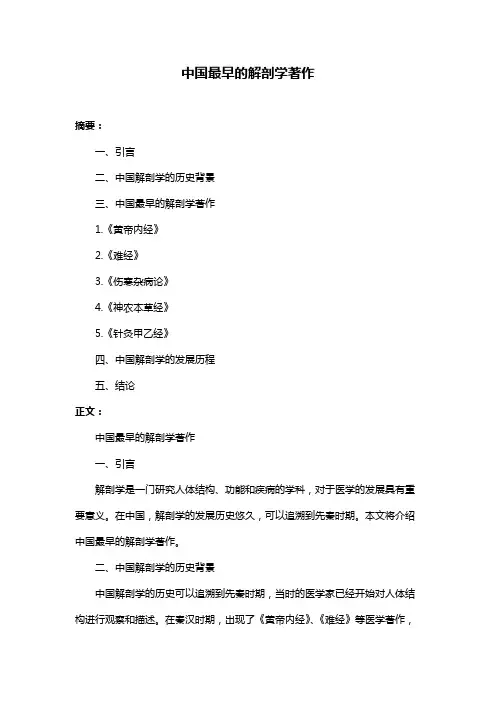 中国最早的解剖学著作

摘要：

一、引言

二、中国解剖学的历史背景

三、中国最早的解剖学著作

1.《黄帝内经》

2.《难经》

3.《伤寒杂病论》

4.《神农本草经》

5.《针灸甲乙经》

四、中国解剖学的发展历程

五、结论

正文：

中国最早的解剖学著作

一、引言

解剖学是一门研究人体结构、功能和疾病的学科，对于医学的发展具有重要意义。在中国，解剖学的发展历史悠久，可以追溯到先秦时期。本文将介绍中国最早的解剖学著作。

二、中国解剖学的历史背景

中国解剖学的历史可以追溯到先秦时期，当时的医学家已经开始对人体结构进行观察和描述。在秦汉时期，出现了《黄帝内经》、《难经》等医学著作，